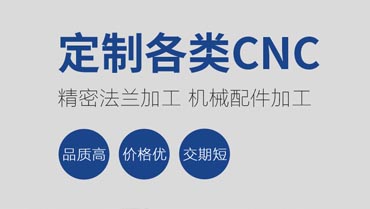 定制各类CNC

精密法兰加工 机械配件加工

品质高

价格优

交期短